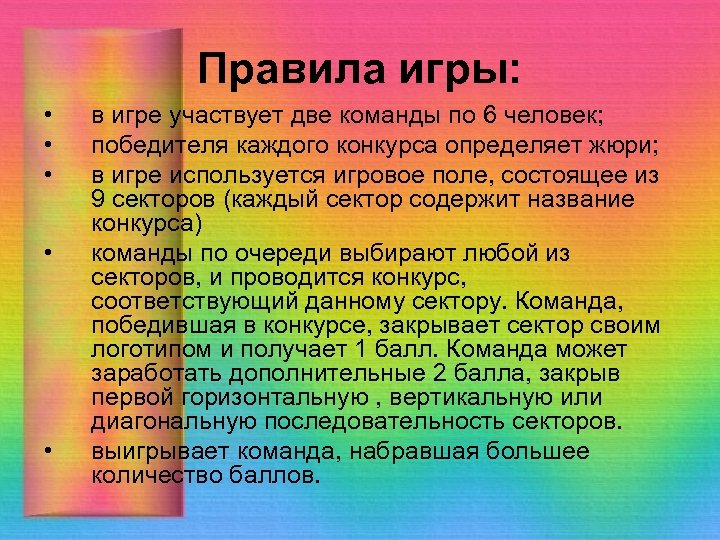 Правила игры:

• в игре участвует две команды по 6 человек;
• победителя каждого конкурса определяет жюри;
• в игре используется игровое поле, состоящее из 9 секторов (каждый сектор содержит название конкурса)
• команды по очереди выбирают любой из секторов, и проводится конкурс, соответствующий данному сектору. Команда, победившая в конкурсе, закрывает сектор своим логотипом и получает 1 балл. Команда может заработать дополнительные 2 балла, закрыв первой горизонтальную , вертикальную или диагональную последовательность секторов.
• выигрывает команда, набравшая большее количество баллов.